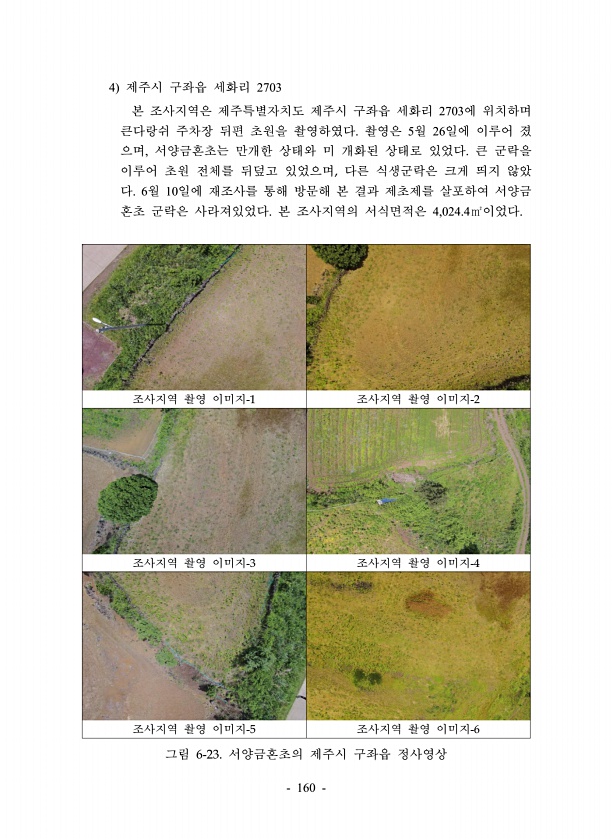 4) 제주시 구좌읍 세화리 2703

본 조사지역은 제주특별자치도 제주시 구좌읍 세화리 2703에 위치하며 큰다랑쉬 주차장 뒤편 초원을 촬영하였다. 촬영은 5월 26일에 이루어 졌으며, 서양금혼초는 만개한 상태와 미 개화된 상태로 있었다. 큰 군락을 이루어 초원 전체를 뒤덮고 있었으며, 다른 식생군락은 크게 띄지 않았다. 6월 10일에 재조사를 통해 방문해 본 결과 제초제를 살포하여 서양금혼초 군락은 사라져있었다. 본 조사지역의 서식면적은 4,024.4㎡이었다.

| 조사지역 촬영 이미지-1 | 조사지역 촬영 이미지-2 |
|---|---|
| 조사지역 촬영 이미지-3 | 조사지역 촬영 이미지-4 |
| 조사지역 촬영 이미지-5 | 조사지역 촬영 이미지-6 |

그림 6-23. 서양금혼초의 제주시 구좌읍 정사영상

- 160 -